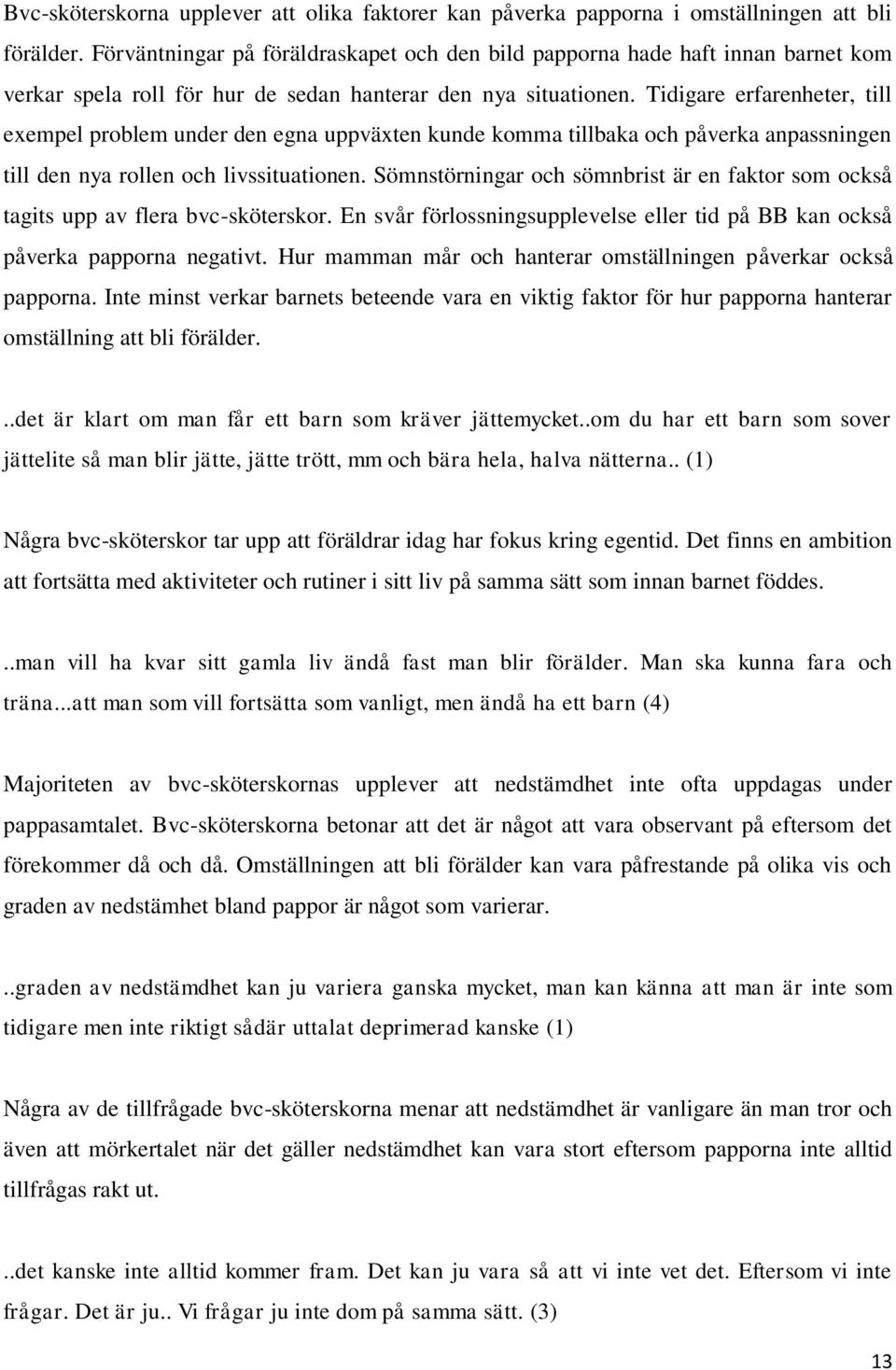 Bvc-sköterskorna upplever att olika faktorer kan påverka papporna i omställningen att bli förälder. Förväntningar på föräldraskapet och den bild papporna hade haft innan barnet kom verkar spela roll för hur de sedan hanterar den nya situationen. Tidigare erfarenheter, till exempel problem under den egna uppväxten kunde komma tillbaka och påverka anpassningen till den nya rollen och livssituationen. Sömnstörningar och sömnbrist är en faktor som också tagits upp av flera bvc-sköterskor. En svår förlossningsupplevelse eller tid på BB kan också påverka papporna negativt. Hur mamman mår och hanterar omställningen påverkar också papporna. Inte minst verkar barnets beteende vara en viktig faktor för hur papporna hanterar omställning att bli förälder.

..det är klart om man får ett barn som kräver jättemycket..om du har ett barn som sover jättelite så man blir jätte, jätte trött, mm och bära hela, halva nätterna.. (1)

Några bvc-sköterskor tar upp att föräldrar idag har fokus kring egentid. Det finns en ambition att fortsätta med aktiviteter och rutiner i sitt liv på samma sätt som innan barnet föddes.

..man vill ha kvar sitt gamla liv ändå fast man blir förälder. Man ska kunna fara och träna...att man som vill fortsätta som vanligt, men ändå ha ett barn (4)

Majoriteten av bvc-sköterskornas upplever att nedstämdhet inte ofta uppdagas under pappasamtalet. Bvc-sköterskorna betonar att det är något att vara observant på eftersom det förekommer då och då. Omställningen att bli förälder kan vara påfrestande på olika vis och graden av nedstämhet bland pappor är något som varierar.

..graden av nedstämdhet kan ju variera ganska mycket, man kan känna att man är inte som tidigare men inte riktigt sådär uttalat deprimerad kanske (1)

Några av de tillfrågade bvc-sköterskorna menar att nedstämdhet är vanligare än man tror och även att mörkertalet när det gäller nedstämdhet kan vara stort eftersom papporna inte alltid tillfrågas rakt ut.

..det kanske inte alltid kommer fram. Det kan ju vara så att vi inte vet det. Eftersom vi inte frågar. Det är ju.. Vi frågar ju inte dom på samma sätt. (3)

13